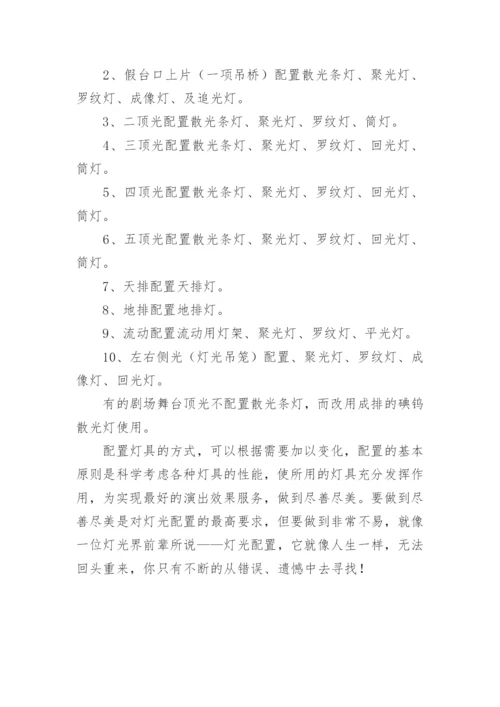 2、假台口上片（一项吊桥）配置散光条灯、聚光灯、罗纹灯、成像灯、及追光灯。

3、二顶光配置散光条灯、聚光灯、罗纹灯、筒灯。

4、三顶光配置散光条灯、聚光灯、罗纹灯、回光灯、筒灯。

5、四顶光配置散光条灯、聚光灯、罗纹灯、回光灯、筒灯。

6、五顶光配置散光条灯、聚光灯、罗纹灯、回光灯、筒灯。

7、天排配置天排灯。

8、地排配置地排灯。

9、流动配置流动用灯架、聚光灯、罗纹灯、平光灯。

10、左右侧光（灯光吊笼）配置、聚光灯、罗纹灯、成像灯、回光灯。

有的剧场舞台顶光不配置散光条灯，而改用成排的碘钨散光灯使用。

配置灯具的方式，可以根据需要加以变化，配置的基本原则是科学考虑各种灯具的性能，使所用的灯具充分发挥作用，为实现最好的演出效果服务，做到尽善尽美。要做到尽善尽美是对灯光配置的最高要求，但要做到非常不易，就像一位灯光界前辈所说——灯光配置，它就像人生一样，无法回头重来，你只有不断的从错误、遗憾中去寻找！